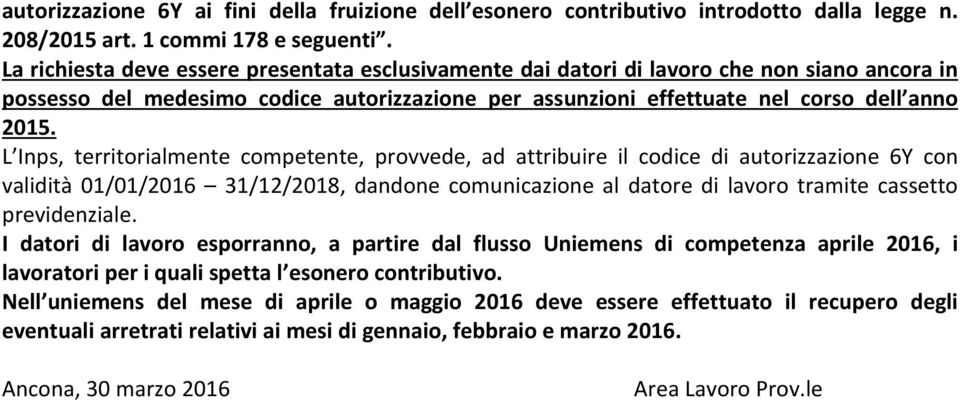 autorizzazione 6Y ai fini della fruizione dell'esonero contributivo introdotto dalla legge n. 208/2015 art. 1 commi 178 e seguenti".
La richiesta deve essere presentata esclusivamente dai datori di lavoro che non siano ancora in possesso del medesimo codice autorizzazione per assunzioni effettuate nel corso dell'anno 2015.
L'Inps, territorialmente competente, provvede, ad attribuire il codice di autorizzazione 6Y con validità 01/01/2016 – 31/12/2018, dandone comunicazione al datore di lavoro tramite cassetto previdenziale.
I datori di lavoro esporranno, a partire dal flusso Uniemens di competenza aprile 2016, i lavoratori per i quali spetta l'esonero contributivo.
Nell'uniemens del mese di aprile o maggio 2016 deve essere effettuato il recupero degli eventuali arretrati relativi ai mesi di gennaio, febbraio e marzo 2016.

Ancona, 30 marzo 2016

Area Lavoro Prov.le